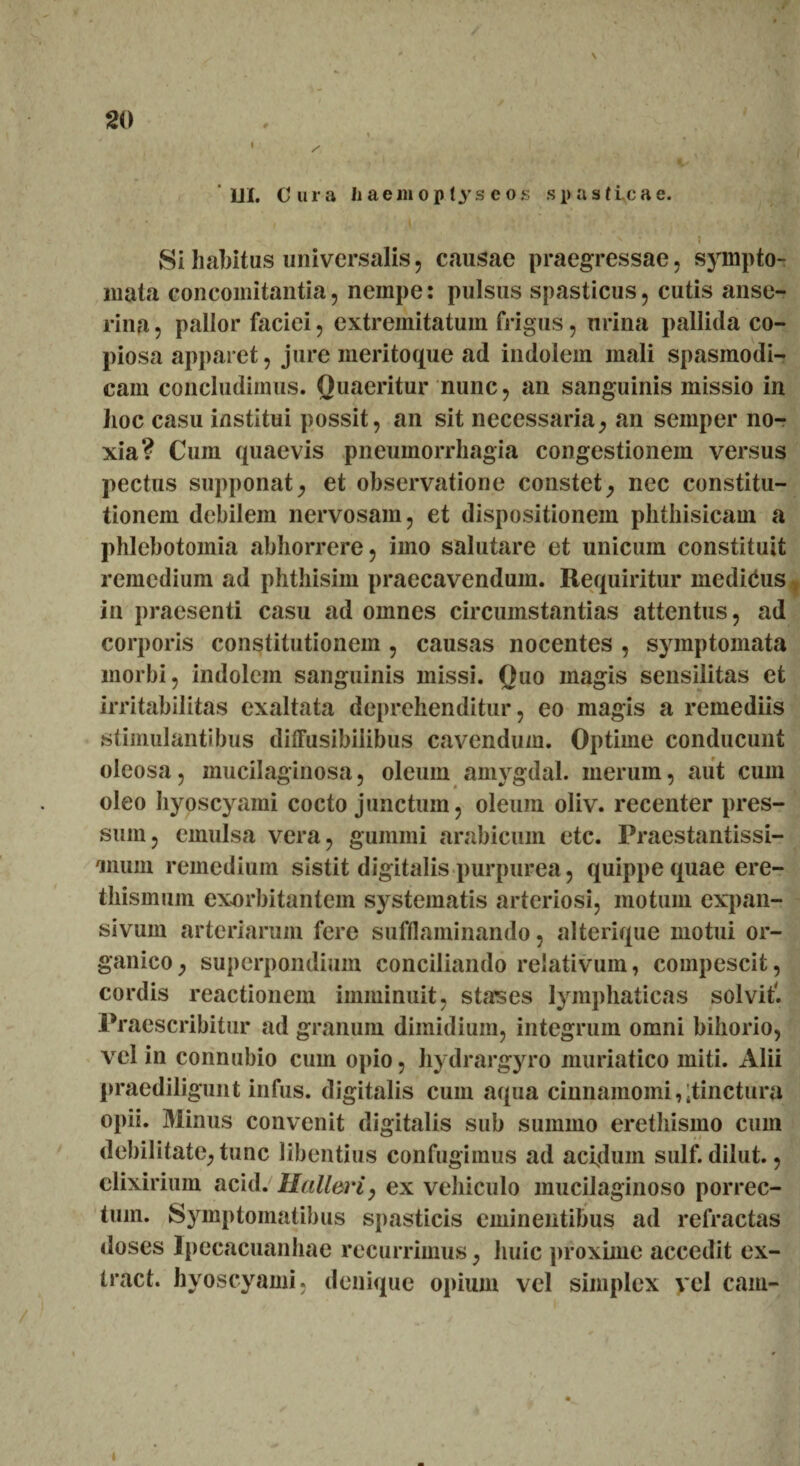 20

III. Cura haemoptyseos spasticae.

Si habitus universalis, causae praegressae, symptomata concomitantia, nempe: pulsus spasticus, cutis anserina, pallor faciei, extremitatum frigus, urina pallida copiosa apparet, jure meritoque ad indolem mali spasmodicam concludimus. Quaeritur nunc, an sanguinis missio in hoc casu institui possit, an sit necessaria, an semper noxia? Cum quaevis pneumorrhagia congestionem versus pectus supponat, et observatione constet, nec constitutionem debilem nervosam, et dispositionem phthisicam a phlebotomia abhorrere, imo salutare et unicum constituit remedium ad phthisim praecavendum. Requiritur medicus in praesenti casu ad omnes circumstantias attentus, ad corporis constitutionem, causas nocentes, symptomata morbi, indolem sanguinis missi. Quo magis sensilitas et irritabilitas exaltata deprehenditur, eo magis a remediis stimulantibus diffusibilibus cavendum. Optime conducunt oleosa, mucilaginosa, oleum amygdal. merum, aut cum oleo hyoscyami cocto junctum, oleum oliv. recenter pressum, emulsa vera, gummi arabicum etc. Praestantissimum remedium sistit digitalis purpurea, quippe quae erethismum exorbitantem systematis arteriosi, motum expansivum arteriarum fere sufflaminando, alterique motui organico, superpondium conciliando relativum, compescit, cordis reactionem imminuit, stases lymphaticas solvit. Praescribitur ad granum dimidium, integrum omni bihorio, vel in connubio cum opio, hydrargyro muriatico miti. Alii praediligunt infus. digitalis cum aqua cinnamomi, tinctura opii. Minus convenit digitalis sub summo erethismo cum debilitate, tunc libentius confugimus ad acidum sulf. dilut., elixirium acid. Halleri, ex vehiculo mucilaginoso porrectum. Symptomatibus spasticis eminentibus ad refractas doses Ipecacuanhae recurrimus, huic proxime accedit extract. hyoscyami, denique opium vel simplex vel cam-